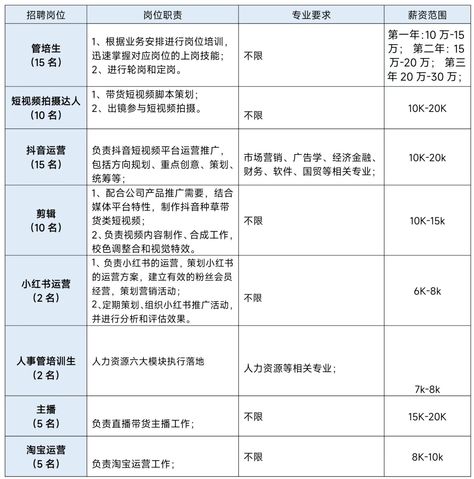 | 招聘岗位 | 岗位职责 | 专业要求 | 薪资范围 |
|---|---|---|---|
| 管培生（15 名） | 1、根据业务安排进行岗位培训，迅速掌握对应岗位的上岗技能；2、进行轮岗和定岗。 | 不限 | 第一年:10 万-15 万； 第二年：15 万-20 万； 第三年 20 万-30 万； |
| 短视频拍摄达人（10 名） | 1、带货短视频脚本策划；2、出镜参与短视频拍摄。 | 不限 | 10K-20K |
| 抖音运营（15 名） | 负责抖音短视频平台运营推广，包括方向规划、重点创意、策划、统筹等； | 市场营销、广告学、经济金融、财务、软件、国贸等相关专业； | 10K-20k |
| 剪辑（10 名） | 1、配合公司产品推广需要，结合媒体平台特性，制作抖音种草带货类短视频；2、负责视频内容制作、合成工作，校色调整合和视觉特效。 | 不限 | 10K-15k |
| 小红书运营（2 名） | 1、负责小红书的运营，策划小红书的运营方案，建立有效的粉丝会员经营，策划营销活动；2、定期策划、组织小红书推广活动，并进行分析和评估效果。 | 不限 | 6K-8k |
| 人事管培训生（2 名） | 人力资源六大模块执行落地 | 人力资源等相关专业； | 7k-8k |
| 主播（5 名） | 负责直播带货主播工作； | 不限 | 15K-20K |
| 淘宝运营（5 名） | 负责淘宝运营工作； | 不限 | 8K-10k |